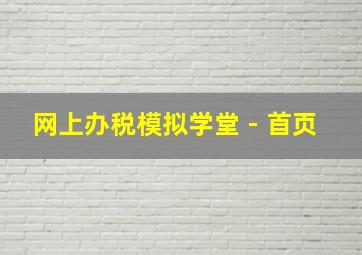 网上办税模拟学堂 - 首页